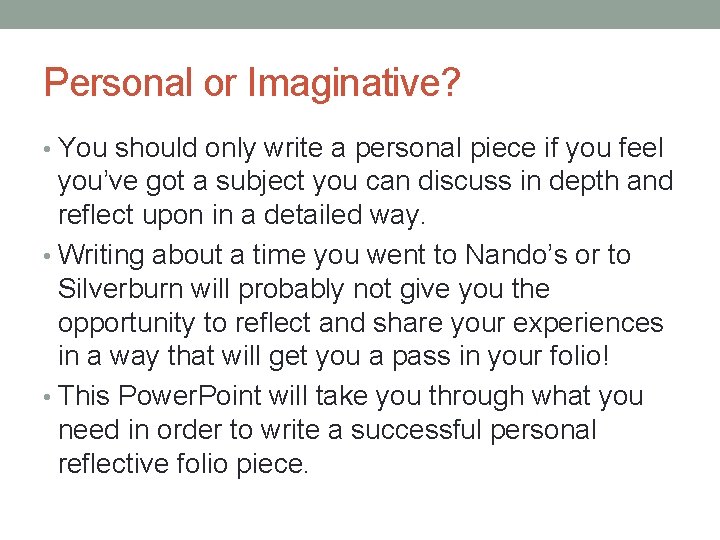 Personal or Imaginative?

• You should only write a personal piece if you feel you've got a subject you can discuss in depth and reflect upon in a detailed way.

• Writing about a time you went to Nando's or to Silverburn will probably not give you the opportunity to reflect and share your experiences in a way that will get you a pass in your folio!

• This PowerPoint will take you through what you need in order to write a successful personal reflective folio piece.